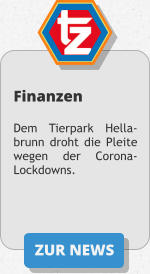 tz

Finanzen

Dem Tierpark Hellabrunn droht die Pleite wegen der Corona-Lockdowns.

ZUR NEWS